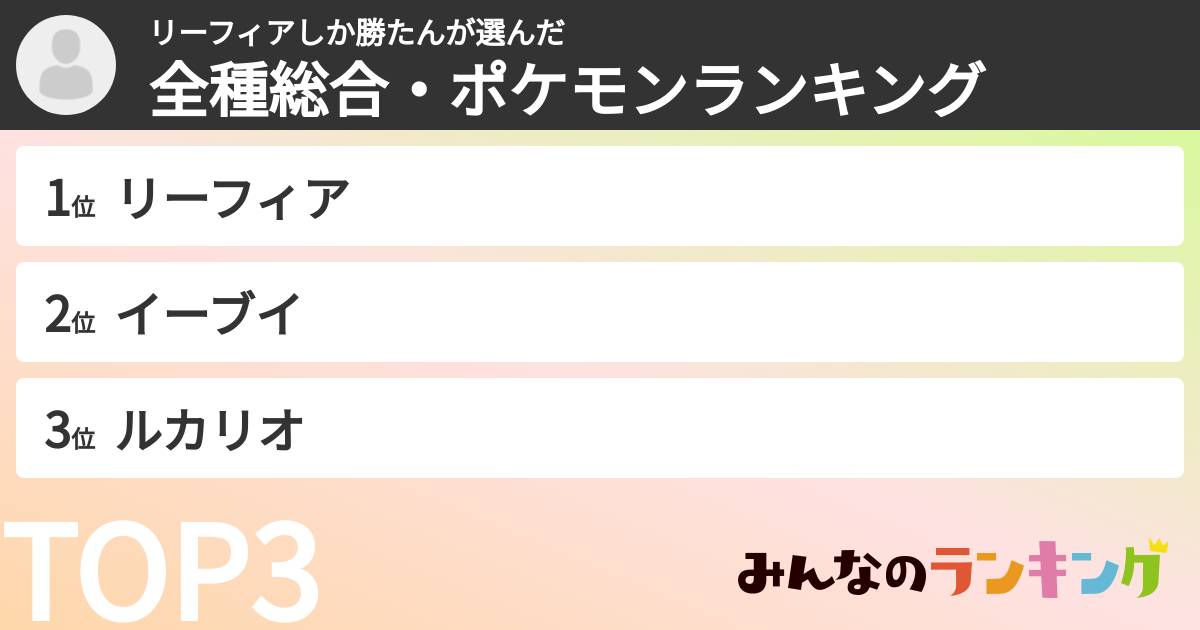 リーフィアしか勝たんが選んだ
全種総合・ポケモンランキング

1位 リーフィア

2位 イーブイ

3位 ルカリオ

TOP3

みんなのランキング